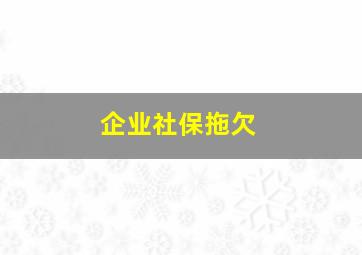 企业社保拖欠